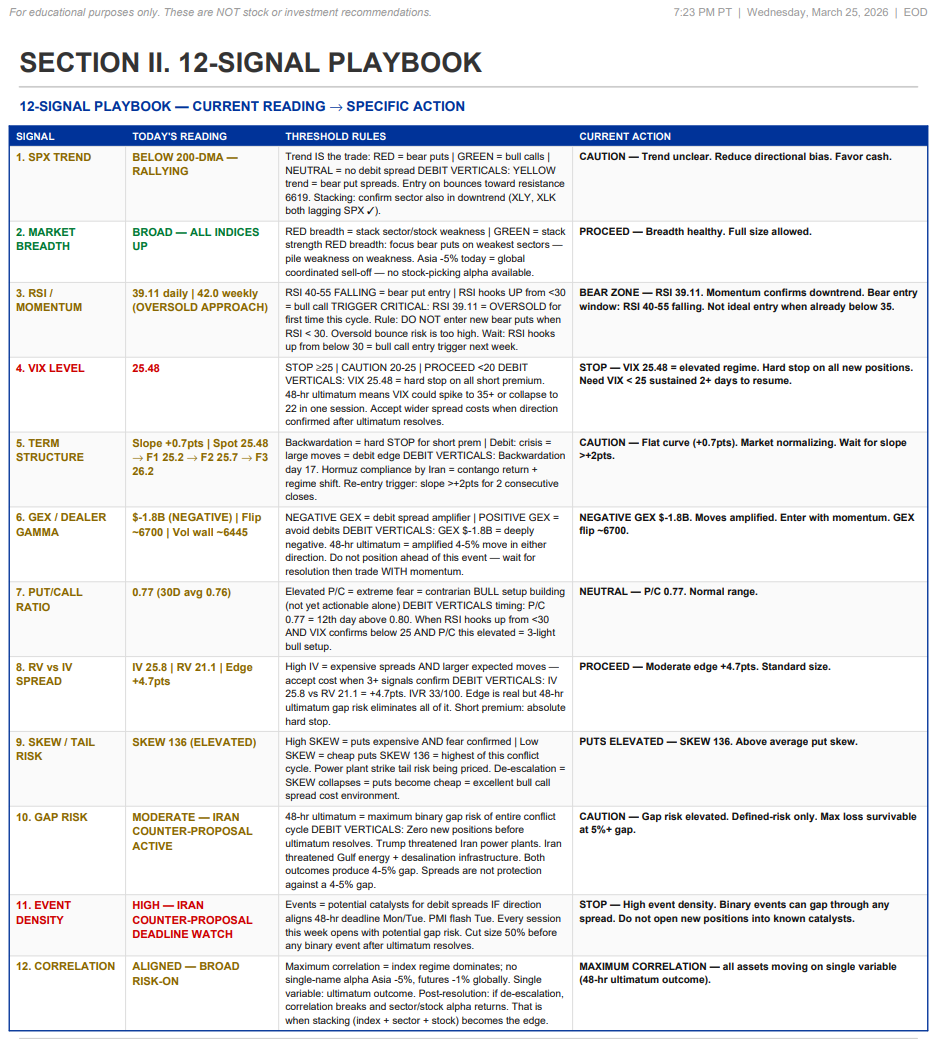 For educational purposes only. These are NOT stock or investment recommendations.

7:23 PM PT | Wednesday, March 25, 2026 | EOD

SECTION II. 12-SIGNAL PLAYBOOK

12-SIGNAL PLAYBOOK — CURRENT READING → SPECIFIC ACTION

| SIGNAL | TODAY'S READING | THRESHOLD RULES | CURRENT ACTION |
|---|---|---|---|
| 1. SPX TREND | BELOW 200-DMA — RALLYING | Trend IS the trade: RED = bear puts \| GREEN = bull calls \| NEUTRAL = no debit spread DEBIT VERTICALS: YELLOW trend = bear put spreads. Entry on bounces toward resistance 6619. Stacking: confirm sector also in downtrend (XLY, XLK both lagging SPX ✓). | CAUTION — Trend unclear. Reduce directional bias. Favor cash. |
| 2. MARKET BREADTH | BROAD — ALL INDICES UP | RED breadth = stack sector/stock weakness \| GREEN = stack strength RED breadth: focus bear puts on weakest sectors — pile weakness on weakness. Asia -5% today = global coordinated sell-off — no stock-picking alpha available. | PROCEED — Breadth healthy. Full size allowed. |
| 3. RSI / MOMENTUM | 39.11 daily \| 42.0 weekly (OVERSOLD APPROACH) | RSI 40-55 FALLING = bear put entry \| RSI hooks UP from <30 = bull call TRIGGER CRITICAL: RSI 39.11 = OVERSOLD for first time this cycle. Rule: DO NOT enter new bear puts when RSI < 30. Oversold bounce risk is too high. Wait: RSI hooks up from below 30 = bull call entry trigger next week. | BEAR ZONE — RSI 39.11. Momentum confirms downtrend. Bear entry window: RSI 40-55 falling. Not ideal entry when already below 35. |
| 4. VIX LEVEL | 25.48 | STOP ≥25 \| CAUTION 20-25 \| PROCEED <20 DEBIT VERTICALS: VIX 25.48 = hard stop on all short premium. 48-hr ultimatum means VIX could spike to 35+ or collapse to 22 in one session. Accept wider spread costs when direction confirmed after ultimatum resolves. | STOP — VIX 25.48 = elevated regime. Hard stop on all new positions. Need VIX < 25 sustained 2+ days to resume. |
| 5. TERM STRUCTURE | Slope +0.7pts \| Spot 25.48 → F1 25.2 → F2 25.7 → F3 26.2 | Backwardation = hard STOP for short prem \| Debit: crisis = large moves = debit edge DEBIT VERTICALS: Backwardation day 17. Hormuz compliance by Iran = contango return + regime shift. Re-entry trigger: slope >+2pts for 2 consecutive closes. | CAUTION — Flat curve (+0.7pts). Market normalizing. Wait for slope >+2pts. |
| 6. GEX / DEALER GAMMA | $-1.8B (NEGATIVE) \| Flip ~6700 \| Vol wall ~6445 | NEGATIVE GEX = debit spread amplifier \| POSITIVE GEX = avoid debits DEBIT VERTICALS: GEX $-1.8B = deeply negative. 48-hr ultimatum = amplified 4-5% move in either direction. Do not position ahead of this event — wait for resolution then trade WITH momentum. | NEGATIVE GEX $-1.8B. Moves amplified. Enter with momentum. GEX flip ~6700. |
| 7. PUT/CALL RATIO | 0.77 (30D avg 0.76) | Elevated P/C = extreme fear = contrarian BULL setup building (not yet actionable alone) DEBIT VERTICALS timing: P/C 0.77 = 12th day above 0.80. When RSI hooks up from <30 AND VIX confirms below 25 AND P/C this elevated = 3-light bull setup. | NEUTRAL — P/C 0.77. Normal range. |
| 8. RV vs IV SPREAD | IV 25.8 \| RV 21.1 \| Edge +4.7pts | High IV = expensive spreads AND larger expected moves — accept cost when 3+ signals confirm DEBIT VERTICALS: IV 25.8 vs RV 21.1 = +4.7pts. IVR 33/100. Edge is real but 48-hr ultimatum gap risk eliminates all of it. Short premium: absolute hard stop. | PROCEED — Moderate edge +4.7pts. Standard size. |
| 9. SKEW / TAIL RISK | SKEW 136 (ELEVATED) | High SKEW = puts expensive AND fear confirmed \| Low SKEW = cheap puts SKEW 136 = highest of this conflict cycle. Power plant strike tail risk being priced. De-escalation = SKEW collapses = puts become cheap = excellent bull call spread cost environment. | PUTS ELEVATED — SKEW 136. Above average put skew. |
| 10. GAP RISK | MODERATE — IRAN COUNTER-PROPOSAL ACTIVE | 48-hr ultimatum = maximum binary gap risk of entire conflict cycle DEBIT VERTICALS: Zero new positions before ultimatum resolves. Trump threatened Iran power plants. Iran threatened Gulf energy + desalination infrastructure. Both outcomes produce 4-5% gap. Spreads are not protection against a 4-5% gap. | CAUTION — Gap risk elevated. Defined-risk only. Max loss survivable at 5%+ gap. |
| 11. EVENT DENSITY | HIGH — IRAN COUNTER-PROPOSAL DEADLINE WATCH | Events = potential catalysts for debit spreads IF direction aligns 48-hr deadline Mon/Tue. PMI flash Tue. Every session this week opens with potential gap risk. Cut size 50% before any binary event after ultimatum resolves. | STOP — High event density. Binary events can gap through any spread. Do not open new positions into known catalysts. |
| 12. CORRELATION | ALIGNED — BROAD RISK-ON | Maximum correlation = index regime dominates; no single-name alpha Asia -5%, futures -1% globally. Single variable: ultimatum outcome. Post-resolution: if de-escalation, correlation breaks and sector/stock alpha returns. That is when stacking (index + sector + stock) becomes the edge. | MAXIMUM CORRELATION — all assets moving on single variable (48-hr ultimatum outcome). |